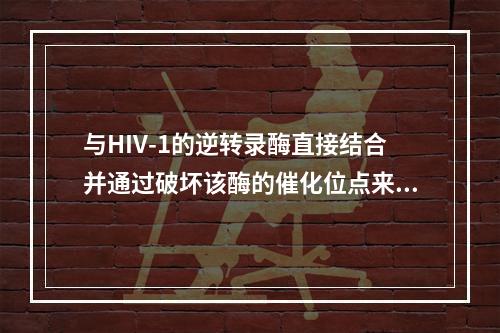 与HIV-1的逆转录酶直接结合并通过破坏该酶的催化位点来...